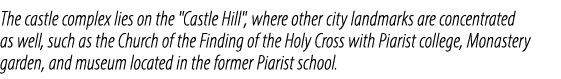 The castle complex lies on the "Castle Hill", where other city landmarks are concentrated as well, such as the Church of the Finding of the Holy Cross with Piarist college, Monastery garden, and museum located in the former Piarist school.